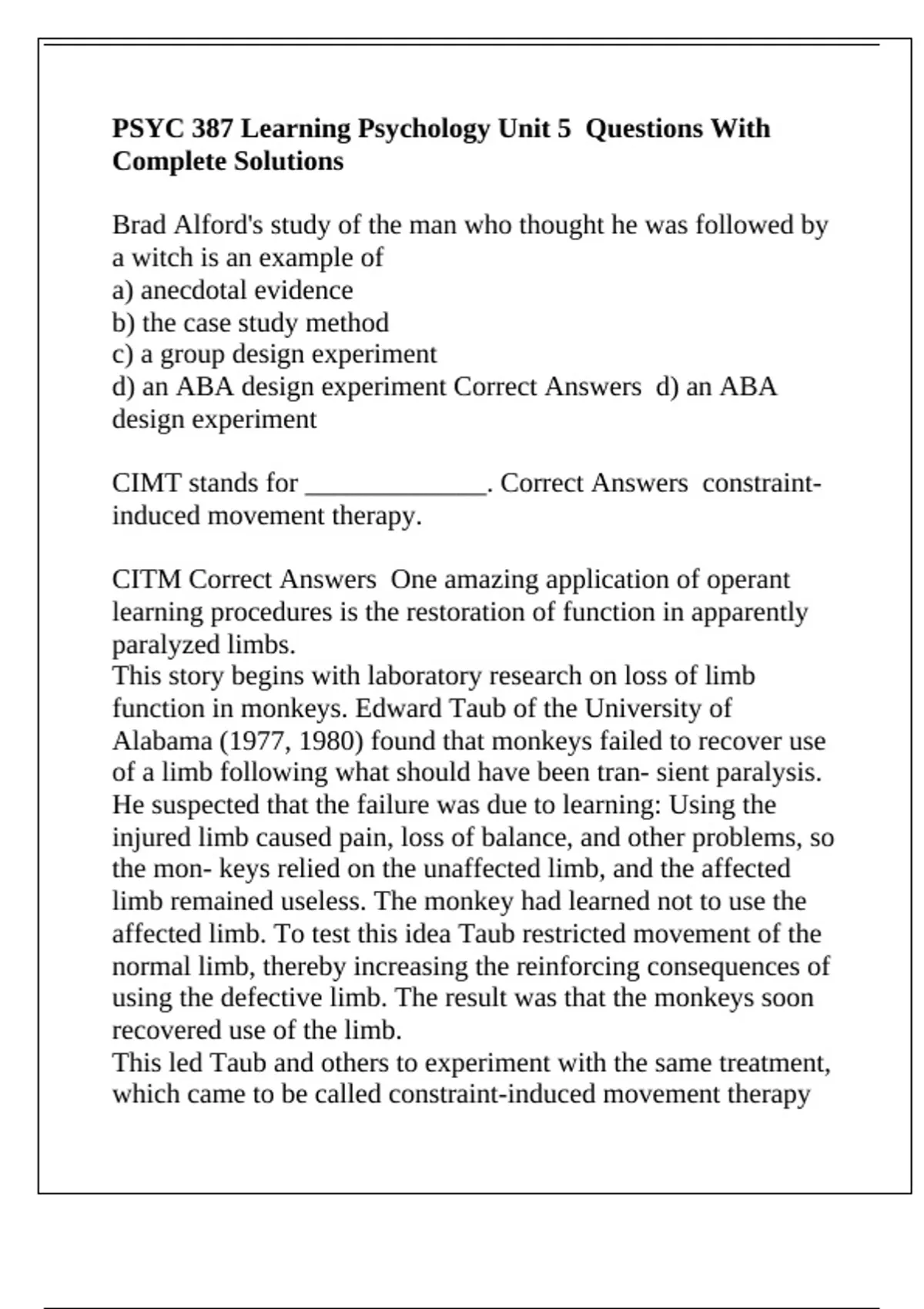 PSYC 387 Learning Psychology Unit 5 Questions With Complete Solutions

Brad Alford's study of the man who thought he was followed by a witch is an example of
a) anecdotal evidence
b) the case study method
c) a group design experiment
d) an ABA design experiment Correct Answers d) an ABA design experiment

CIMT stands for ____. Correct Answers constraint-induced movement therapy.

CITM Correct Answers One amazing application of operant learning procedures is the restoration of function in apparently paralyzed limbs.
This story begins with laboratory research on loss of limb function in monkeys. Edward Taub of the University of Alabama (1977, 1980) found that monkeys failed to recover use of a limb following what should have been tran- sient paralysis. He suspected that the failure was due to learning: Using the injured limb caused pain, loss of balance, and other problems, so the mon- keys relied on the unaffected limb, and the affected limb remained useless. The monkey had learned not to use the affected limb. To test this idea Taub restricted movement of the normal limb, thereby increasing the reinforcing consequences of using the defective limb. The result was that the monkeys soon recovered use of the limb.
This led Taub and others to experiment with the same treatment, which came to be called constraint-induced movement therapy